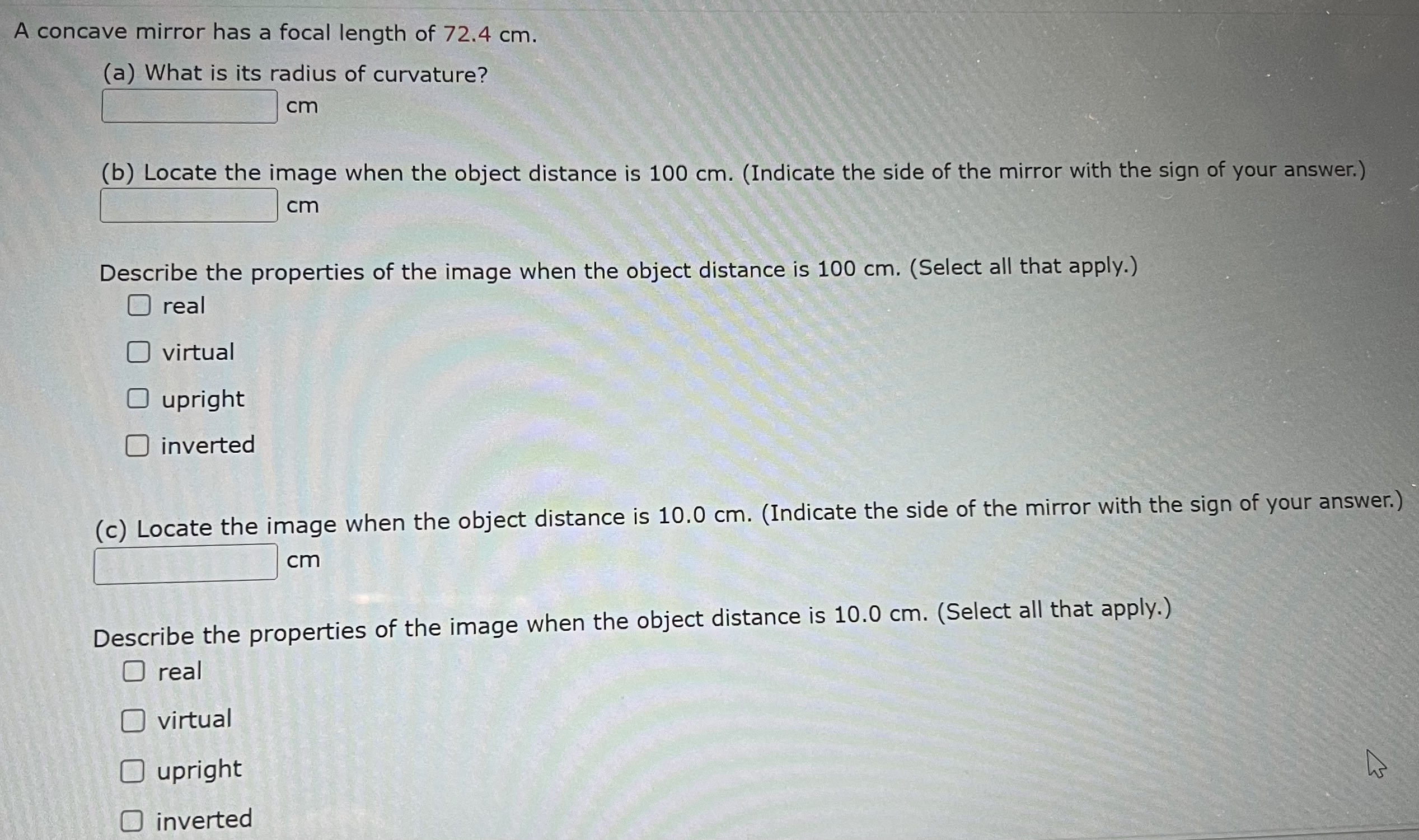 A concave mirror has a focal length of 72.4 cm.

(a) What is its radius of curvature?
cm

(b) Locate the image when the object distance is 100 cm. (Indicate the side of the mirror with the sign of your answer.)
cm

Describe the properties of the image when the object distance is 100 cm. (Select all that apply.)
real
virtual
upright
inverted

(c) Locate the image when the object distance is 10.0 cm. (Indicate the side of the mirror with the sign of your answer.)
cm

Describe the properties of the image when the object distance is 10.0 cm. (Select all that apply.)
real
virtual
upright
inverted